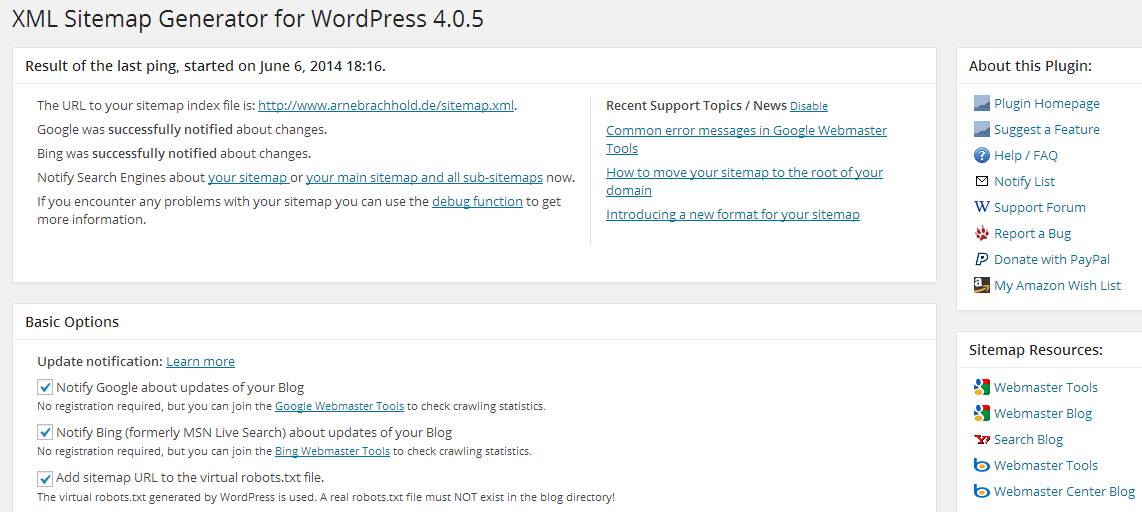 XML Sitemap Generator for WordPress 4.0.5

Result of the last ping, started on June 6, 2014 18:16.

The URL to your sitemap index file is: http://www.arnebrachhold.de/sitemap.xml.

Google was successfully notified about changes.

Bing was successfully notified about changes.

Notify Search Engines about your sitemap or your main sitemap and all sub-sitemaps now.

If you encounter any problems with your sitemap you can use the debug function to get more information.

Recent Support Topics / News Disable

Common error messages in Google Webmaster Tools

How to move your sitemap to the root of your domain

Introducing a new format for your sitemap

Basic Options

Update notification: Learn more

Notify Google about updates of your Blog
No registration required, but you can join the Google Webmaster Tools to check crawling statistics.

Notify Bing (formerly MSN Live Search) about updates of your Blog
No registration required, but you can join the Bing Webmaster Tools to check crawling statistics.

Add sitemap URL to the virtual robots.txt file.
The virtual robots.txt generated by WordPress is used. A real robots.txt file must NOT exist in the blog directory!

About this Plugin:

Plugin Homepage
Suggest a Feature
Help / FAQ
Notify List
Support Forum
Report a Bug
Donate with PayPal
My Amazon Wish List

Sitemap Resources:

Webmaster Tools
Webmaster Blog
Search Blog
Webmaster Tools
Webmaster Center Blog